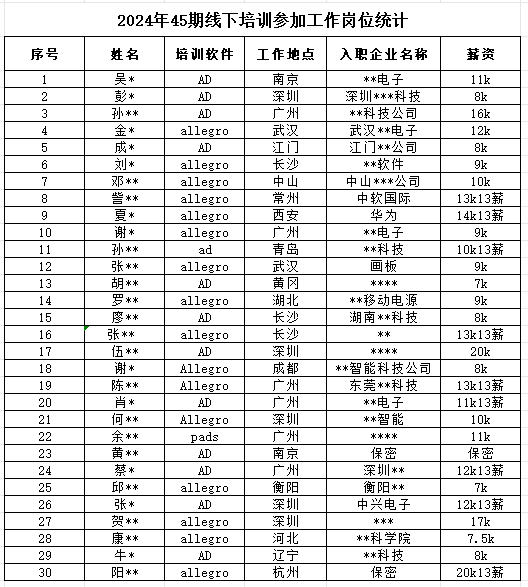 2024年45期线下培训参加工作岗位统计

| 序号 | 姓名 | 培训软件 | 工作地点 | 入职企业名称 | 薪资 |
|---|---|---|---|---|---|
| 1 | 吴* | AD | 南京 | **电子 | 11k |
| 2 | 彭* | AD | 深圳 | 深圳***科技 | 8k |
| 3 | 孙** | AD | 广州 | **科技公司 | 16k |
| 4 | 金* | allegro | 武汉 | 武汉**电子 | 12k |
| 5 | 成* | AD | 江门 | 江门**公司 | 8k |
| 6 | 刘* | allegro | 长沙 | **软件 | 9k |
| 7 | 邓** | allegro | 中山 | 中山***公司 | 10k |
| 8 | 訾** | allegro | 常州 | 中软国际 | 13k13薪 |
| 9 | 夏* | allegro | 西安 | 华为 | 14k13薪 |
| 10 | 谢* | allegro | 广州 | **电子 | 9k |
| 11 | 孙** | ad | 青岛 | **科技 | 10k13薪 |
| 12 | 张** | allegro | 武汉 | 画板 | 9k |
| 13 | 胡** | AD | 黄冈 | **** | 7k |
| 14 | 罗** | allegro | 湖北 | **移动电源 | 9k |
| 15 | 廖** | AD | 长沙 | 湖南**科技 | 8k |
| 16 | 张** | allegro | 长沙 | ** | 13k13薪 |
| 17 | 伍** | AD | 深圳 | **** | 20k |
| 18 | 谢* | Allegro | 成都 | **智能科技公司 | 8k |
| 19 | 陈** | Allegro | 广州 | 东莞**科技 | 13k13薪 |
| 20 | 肖* | AD | 广州 | **电子 | 11k13薪 |
| 21 | 何** | Allegro | 深圳 | **智能 | 10k |
| 22 | 余** | pads | 广州 | **** | 11k |
| 23 | 黄** | AD | 南京 | 保密 | 保密 |
| 24 | 蔡* | AD | 广州 | 深圳** | 12k13薪 |
| 25 | 邱** | allegro | 衡阳 | 衡阳** | 7k |
| 26 | 张* | AD | 深圳 | 中兴电子 | 12k13薪 |
| 27 | 贺** | allegro | 深圳 | *** | 17k |
| 28 | 康** | allegro | 河北 | **科学院 | 7.5k |
| 29 | 牛* | AD | 辽宁 | **科技 | 8k |
| 30 | 阳** | allegro | 杭州 | 保密 | 20k13薪 |